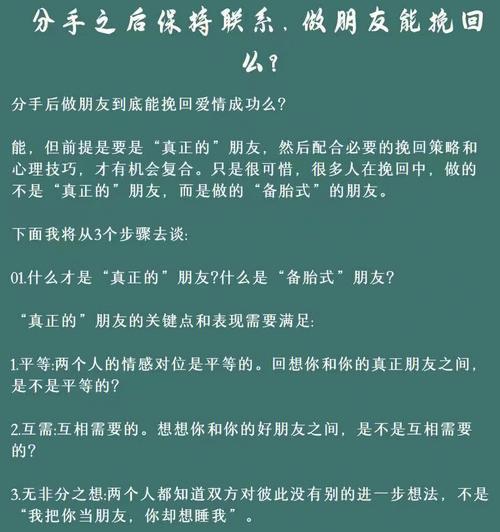 分手之后保持联系，做朋友能挽回么？

分手后做朋友到底能挽回爱情成功么?

能，但前提是要是“真正的”朋友，然后配合必要的挽回策略和心理技巧，才有机会复合。只是很可惜，很多人在挽回中，做的不是“真正的”朋友，而是做的“备胎式”的朋友。

下面我将从3个步骤去谈:

01.什么才是“真正的”朋友?什么是“备胎式”朋友?

“真正的”朋友的关键点和表现需要满足:

1.平等:两个人的情感对位是平等的。回想你和你的真正朋友之间，是不是平等的?

2.互需:互相需要的。想想你和你的好朋友之间，是不是互相需要的?

3.无非分之想:两个人都知道双方对彼此没有别的进一步想法，不是“我把你当朋友，你却想睡我”。